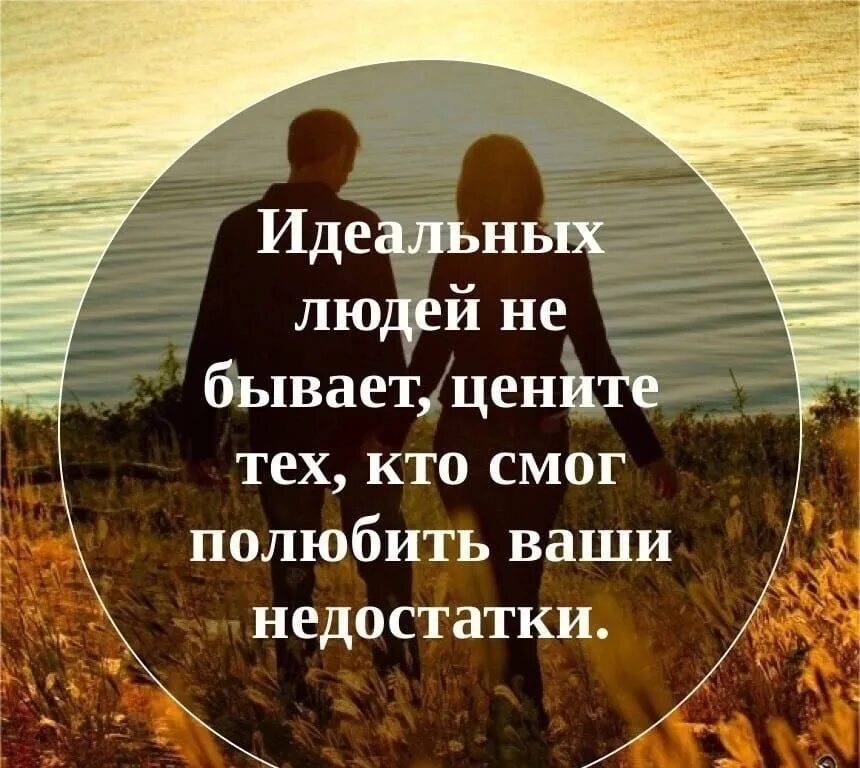 Идеальных людей не бывает, цените тех, кто смог полюбить ваши недостатки.